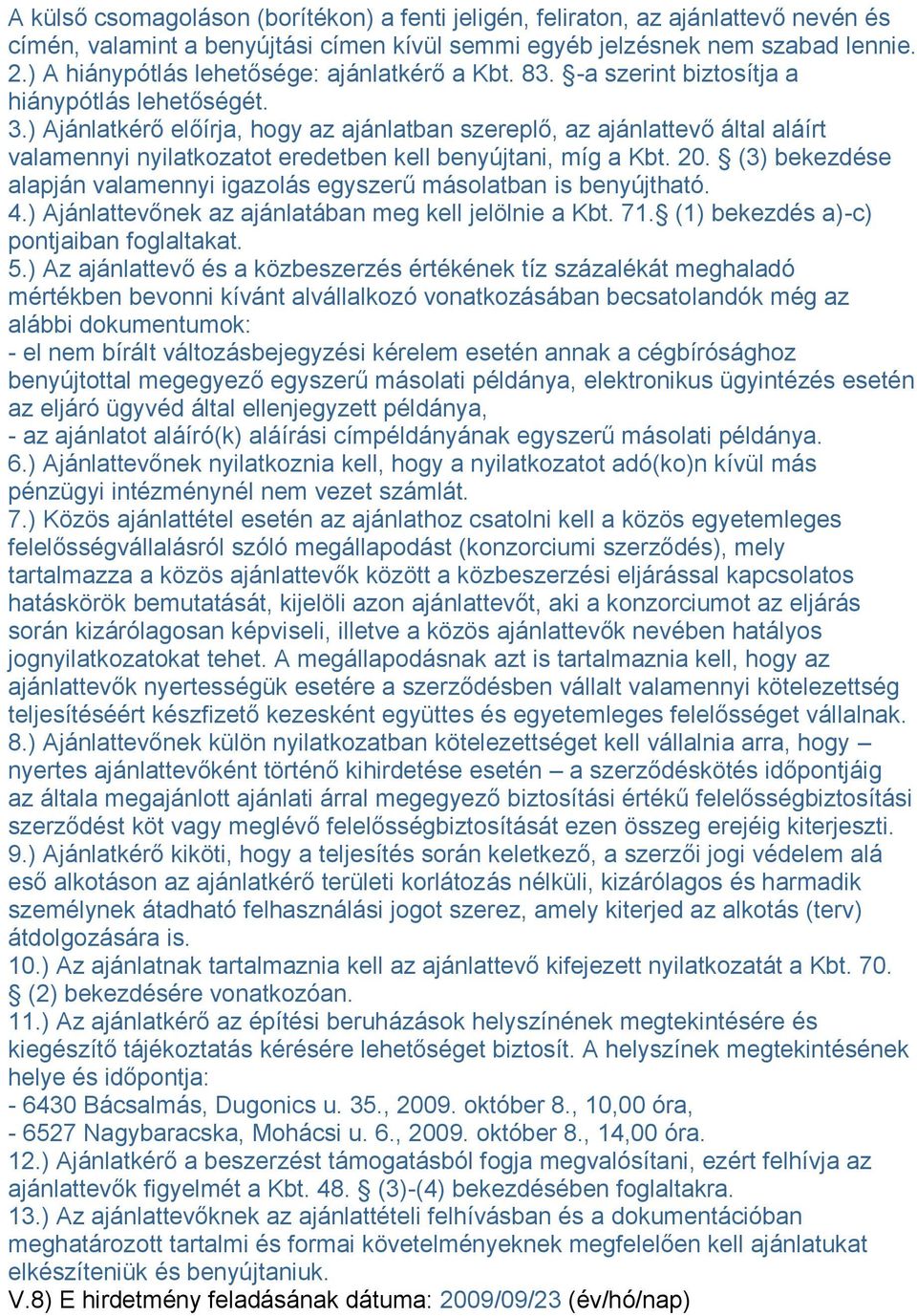 A külső csomagoláson (borítékon) a fenti jeligén, feliraton, az ajánlattevő nevén és címén, valamint a benyújtási címen kívül semmi egyéb jelzésnek nem szabad lennie.
2.) A hiánypótlás lehetősége: ajánlatkérő a Kbt. 83. §-a szerint biztosítja a hiánypótlás lehetőségét.
3.) Ajánlatkérő előírja, hogy az ajánlatban szereplő, az ajánlattevő által aláírt valamennyi nyilatkozatot eredetben kell benyújtani, míg a Kbt. 20. § (3) bekezdése alapján valamennyi igazolás egyszerű másolatban is benyújtható.
4.) Ajánlattevőnek az ajánlatában meg kell jelölnie a Kbt. 71.§ (1) bekezdés a)-c) pontjaiban foglaltakat.
5.) Az ajánlattevő és a közbeszerzés értékének tíz százalékát meghaladó mértékben bevonni kívánt alvállalkozó vonatkozásában becsatolandók még az alábbi dokumentumok:
- el nem bírált változásbejegyzési kérelem esetén annak a cégbírósághoz benyújtottal megegyező egyszerű másolati példánya, elektronikus ügyintézés esetén az eljáró ügyvéd által ellenjegyzett példánya,
- az ajánlatot aláíró(k) aláírási címpéldányának egyszerű másolati példánya.
6.) Ajánlattevőnek nyilatkoznia kell, hogy a nyilatkozatot adó(ko)n kívül más pénzügyi intézménynél nem vezet számlát.
7.) Közös ajánlattétel esetén az ajánlathoz csatolni kell a közös egyetemleges felelősségvállalásról szóló megállapodást (konzorciumi szerződés), mely tartalmazza a közös ajánlattevők között a közbeszerzési eljárással kapcsolatos hatáskörök bemutatását, kijelöli azon ajánlattevőt, aki a konzorciumot az eljárás során kizárólagosan képviseli, illetve a közös ajánlattevők nevében hatályos jognyilatkozatokat tehet. A megállapodásnak azt is tartalmaznia kell, hogy az ajánlattevők nyertességük esetére a szerződésben vállalt valamennyi kötelezettség teljesítéséért készfizető kezesként együttes és egyetemleges felelősséget vállalnak.
8.) Ajánlattevőnek külön nyilatkozatban kötelezettséget kell vállalnia arra, hogy – nyertes ajánlattevőként történő kihirdetése esetén – a szerződéskötés időpontjáig az általa megajánlott ajánlati árral megegyező biztosítási értékű felelősségbiztosítási szerződést köt vagy meglévő felelősségbiztosítását ezen összeg erejéig kiterjeszti.
9.) Ajánlatkérő kiköti, hogy a teljesítés során keletkező, a szerzői jogi védelem alá eső alkotáson az ajánlatkérő területi korlátozás nélküli, kizárólagos és harmadik személynek átadható felhasználási jogot szerez, amely kiterjed az alkotás (terv) átdolgozására is.
10.) Az ajánlatnak tartalmaznia kell az ajánlattevő kifejezett nyilatkozatát a Kbt. 70. § (2) bekezdésére vonatkozóan.
11.) Az ajánlatkérő az építési beruházások helyszínének megtekintésére és kiegészítő tájékoztatás kérésére lehetőséget biztosít. A helyszínek megtekintésének helye és időpontja:
- 6430 Bácsalmás, Dugonics u. 35., 2009. október 8., 10,00 óra,
- 6527 Nagybaracska, Mohácsi u. 6., 2009. október 8., 14,00 óra.
12.) Ajánlatkérő a beszerzést támogatásból fogja megvalósítani, ezért felhívja az ajánlattevők figyelmét a Kbt. 48. § (3)-(4) bekezdésében foglaltakra.
13.) Az ajánlattevőknek az ajánlattételi felhívásban és a dokumentációban meghatározott tartalmi és formai követelményeknek megfelelően kell ajánlatukat elkészíteniük és benyújtaniuk.
V.8) E hirdetmény feladásának dátuma: 2009/09/23 (év/hó/nap)